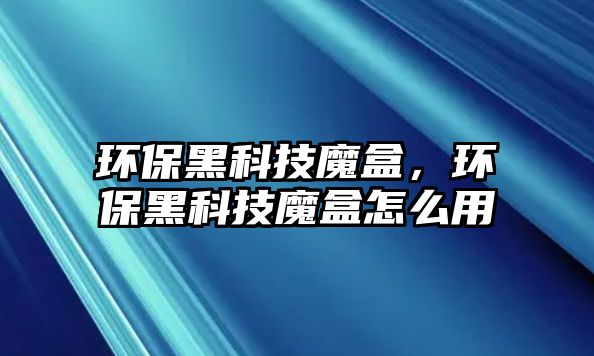 环保黑科技魔盒，环保黑科技魔盒怎么用